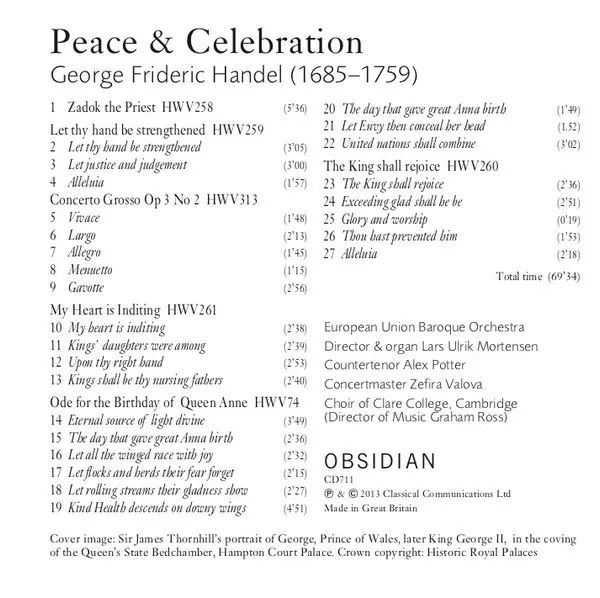 Peace & Celebration
George Frideric Handel (1685–1759)

1 Zadok the Priest HWV258 (5'36)

Let thy hand be strengthened HWV259
2 Let thy hand be strengthened (3'05)
3 Let justice and judgement (3'00)
4 Alleluia (1'57)

Concerto Grosso Op 3 No 2 HWV313
5 Vivace (1'48)
6 Largo (2'13)
7 Allegro (1'45)
8 Menuetto (1'15)
9 Gavotte (2'56)

My Heart is Inditing HWV261
10 My heart is inditing (2'38)
11 Kings' daughters were among (2'39)
12 Upon thy right hand (2'53)
13 Kings shall be thy nursing fathers (2'40)

Ode for the Birthday of Queen Anne HWV74
14 Eternal source of light divine (3'49)
15 The day that gave great Anna birth (2'36)
16 Let all the winged race with joy (2'32)
17 Let flocks and herds their fear forget (2'15)
18 Let rolling streams their gladness show (2'27)
19 Kind Health descends on downy wings (4'51)
20 The day that gave great Anna birth (1'49)
21 Let Envy then conceal her head (1.52)
22 United nations shall combine (3'02)

The King shall rejoice HWV260
23 The King shall rejoice (2'36)
24 Exceeding glad shall he be (2'51)
25 Glory and worship (0'19)
26 Thou hast prevented him (1'53)
27 Alleluia (2'18)

Total time (69'34)

European Union Baroque Orchestra
Director & organ Lars Ulrik Mortensen
Countertenor Alex Potter
Concertmaster Zefira Valova
Choir of Clare College, Cambridge
(Director of Music Graham Ross)

OBSIDIAN
CD711
℗ & © 2013 Classical Communications Ltd
Made in Great Britain

Cover image: Sir James Thornhill's portrait of George, Prince of Wales, later King George II, in the coving of the Queen's State Bedchamber, Hampton Court Palace. Crown copyright: Historic Royal Palaces